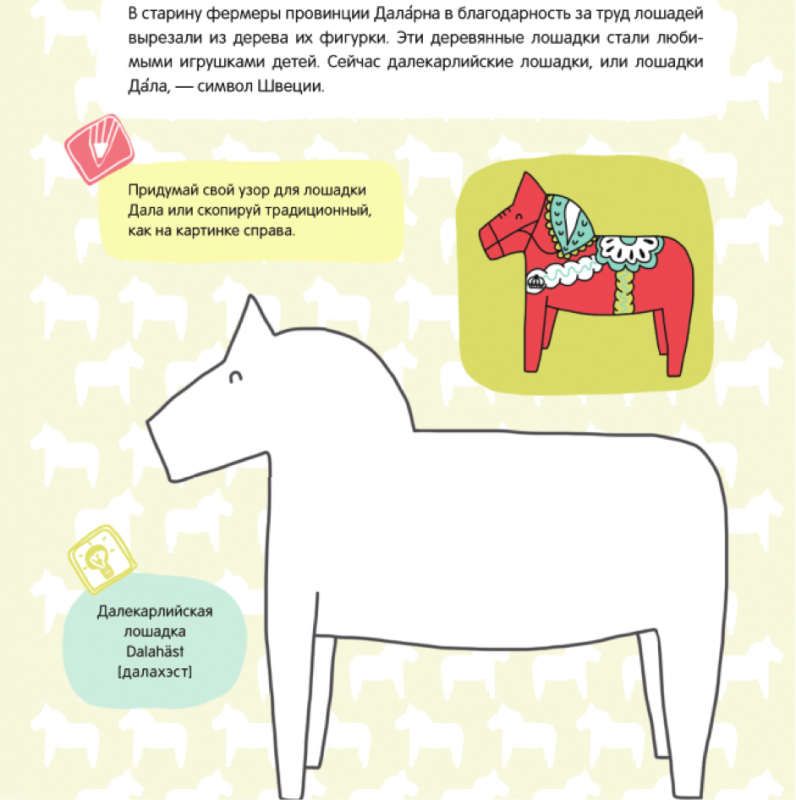 В старину фермеры провинции Дала́рна в благодарность за труд лошадей вырезали из дерева их фигурки. Эти деревянные лошадки стали любимыми игрушками детей. Сейчас далекарлийские лошадки, или лошадки Да́ла, — символ Швеции.

Придумай свой узор для лошадки Дала или скопируй традиционный, как на картинке справа.

Далекарлийская лошадка Dalahäst [далахэст]